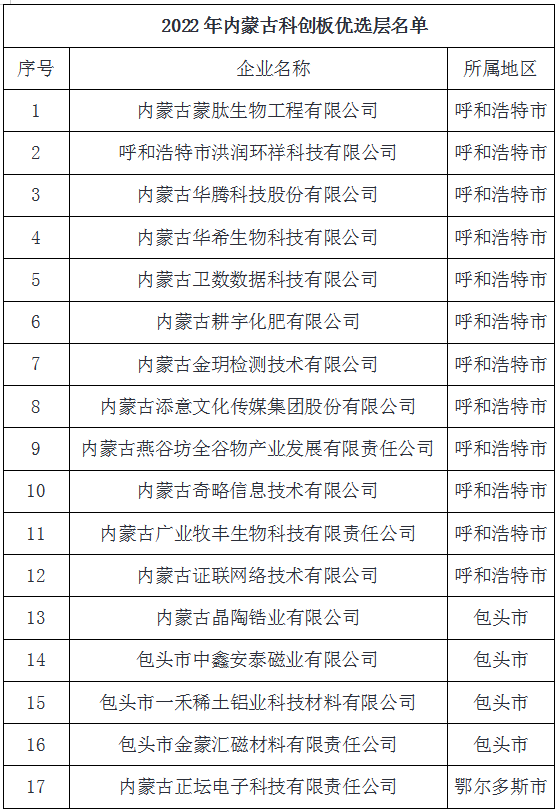 2022 年内蒙古科创板优选层名单

| 序号 | 企业名称 | 所属地区 |
|---|---|---|
| 1 | 内蒙古蒙肽生物工程有限公司 | 呼和浩特市 |
| 2 | 呼和浩特市洪润环祥科技有限公司 | 呼和浩特市 |
| 3 | 内蒙古华腾科技股份有限公司 | 呼和浩特市 |
| 4 | 内蒙古华希生物科技有限公司 | 呼和浩特市 |
| 5 | 内蒙古卫数数据科技有限公司 | 呼和浩特市 |
| 6 | 内蒙古耕宇化肥有限公司 | 呼和浩特市 |
| 7 | 内蒙古金玥检测技术有限公司 | 呼和浩特市 |
| 8 | 内蒙古添意文化传媒集团股份有限公司 | 呼和浩特市 |
| 9 | 内蒙古燕谷坊全谷物产业发展有限责任公司 | 呼和浩特市 |
| 10 | 内蒙古奇略信息技术有限公司 | 呼和浩特市 |
| 11 | 内蒙古广业牧丰生物科技有限责任公司 | 呼和浩特市 |
| 12 | 内蒙古证联网络技术有限公司 | 呼和浩特市 |
| 13 | 内蒙古晶陶锆业有限公司 | 包头市 |
| 14 | 包头市中鑫安泰磁业有限公司 | 包头市 |
| 15 | 包头市一禾稀土铝业科技材料有限公司 | 包头市 |
| 16 | 包头市金蒙汇磁材料有限责任公司 | 包头市 |
| 17 | 内蒙古正坛电子科技有限责任公司 | 鄂尔多斯市 |